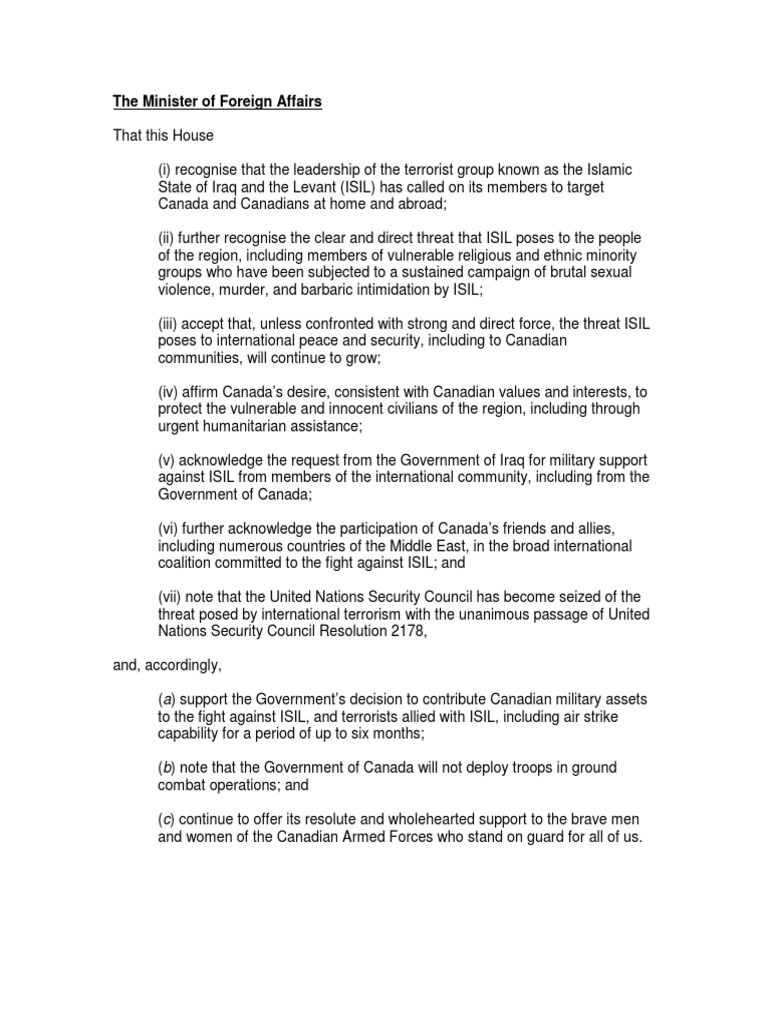 The Minister of Foreign Affairs

That this House

(i) recognise that the leadership of the terrorist group known as the Islamic State of Iraq and the Levant (ISIL) has called on its members to target Canada and Canadians at home and abroad;

(ii) further recognise the clear and direct threat that ISIL poses to the people of the region, including members of vulnerable religious and ethnic minority groups who have been subjected to a sustained campaign of brutal sexual violence, murder, and barbaric intimidation by ISIL;

(iii) accept that, unless confronted with strong and direct force, the threat ISIL poses to international peace and security, including to Canadian communities, will continue to grow;

(iv) affirm Canada's desire, consistent with Canadian values and interests, to protect the vulnerable and innocent civilians of the region, including through urgent humanitarian assistance;

(v) acknowledge the request from the Government of Iraq for military support against ISIL from members of the international community, including from the Government of Canada;

(vi) further acknowledge the participation of Canada's friends and allies, including numerous countries of the Middle East, in the broad international coalition committed to the fight against ISIL; and

(vii) note that the United Nations Security Council has become seized of the threat posed by international terrorism with the unanimous passage of United Nations Security Council Resolution 2178,

and, accordingly,

(a) support the Government's decision to contribute Canadian military assets to the fight against ISIL, and terrorists allied with ISIL, including air strike capability for a period of up to six months;

(b) note that the Government of Canada will not deploy troops in ground combat operations; and

(c) continue to offer its resolute and wholehearted support to the brave men and women of the Canadian Armed Forces who stand on guard for all of us.